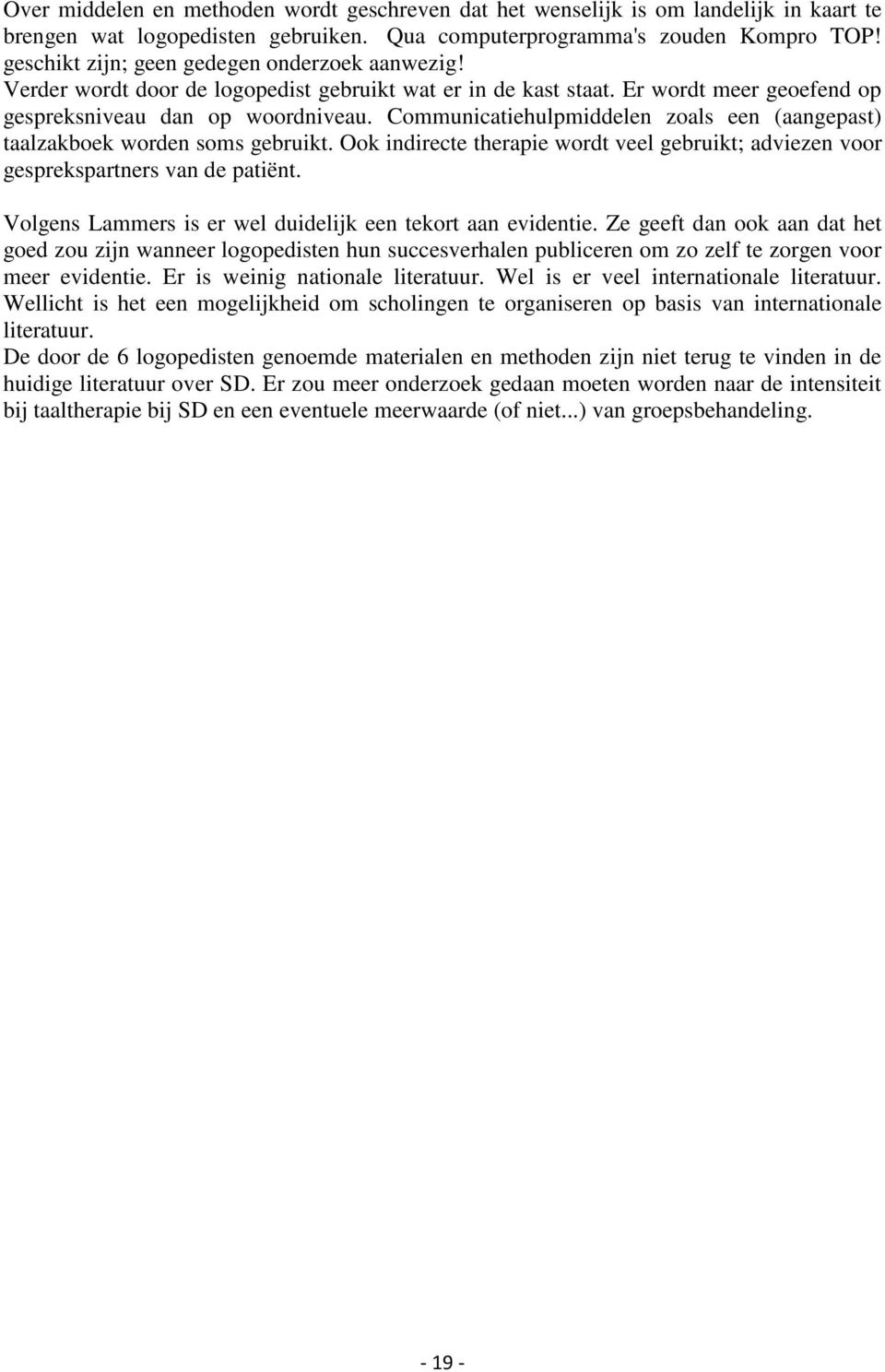 Over middelen en methoden wordt geschreven dat het wenselijk is om landelijk in kaart te brengen wat logopedisten gebruiken. Qua computerprogramma's zouden Kompro TOP! geschikt zijn; geen gedegen onderzoek aanwezig! Verder wordt door de logopedist gebruikt wat er in de kast staat. Er wordt meer geoefend op gespreksniveau dan op woordniveau. Communicatiehulpmiddelen zoals een (aangepast) taalzakboek worden soms gebruikt. Ook indirecte therapie wordt veel gebruikt; adviezen voor gesprekspartners van de patiënt.

Volgens Lammers is er wel duidelijk een tekort aan evidentie. Ze geeft dan ook aan dat het goed zou zijn wanneer logopedisten hun succesverhalen publiceren om zo zelf te zorgen voor meer evidentie. Er is weinig nationale literatuur. Wel is er veel internationale literatuur. Wellicht is het een mogelijkheid om scholingen te organiseren op basis van internationale literatuur.
De door de 6 logopedisten genoemde materialen en methoden zijn niet terug te vinden in de huidige literatuur over SD. Er zou meer onderzoek gedaan moeten worden naar de intensiteit bij taaltherapie bij SD en een eventuele meerwaarde (of niet...) van groepsbehandeling.

- 19 -